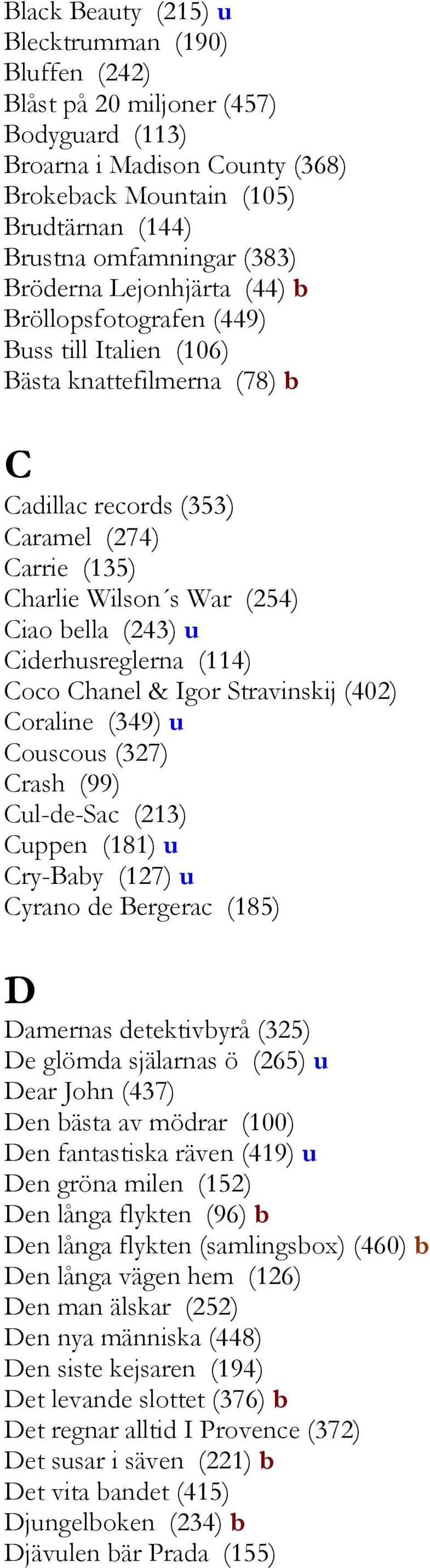 Black Beauty (215) u
Blecktrumman (190)
Bluffen (242)
Blåst på 20 miljoner (457)
Bodyguard (113)
Broarna i Madison County (368)
Brokeback Mountain (105)
Brudtärnan (144)
Brustna omfamningar (383)
Bröderna Lejonhjärta (44) b
Bröllopsfotografen (449)
Buss till Italien (106)
Bästa knattefilmerna (78) b

C

Cadillac records (353)
Caramel (274)
Carrie (135)
Charlie Wilson´s War (254)
Ciao bella (243) u
Ciderhusreglerna (114)
Coco Chanel & Igor Stravinskij (402)
Coraline (349) u
Couscous (327)
Crash (99)
Cul-de-Sac (213)
Cuppen (181) u
Cry-Baby (127) u
Cyrano de Bergerac (185)

D

Damernas detektivbyrå (325)
De glömda själarnas ö (265) u
Dear John (437)
Den bästa av mödrar (100)
Den fantastiska räven (419) u
Den gröna milen (152)
Den långa flykten (96) b
Den långa flykten (samlingsbox) (460) b
Den långa vägen hem (126)
Den man älskar (252)
Den nya människa (448)
Den siste kejsaren (194)
Det levande slottet (376) b
Det regnar alltid I Provence (372)
Det susar i säven (221) b
Det vita bandet (415)
Djungelboken (234) b
Djävulen bär Prada (155)